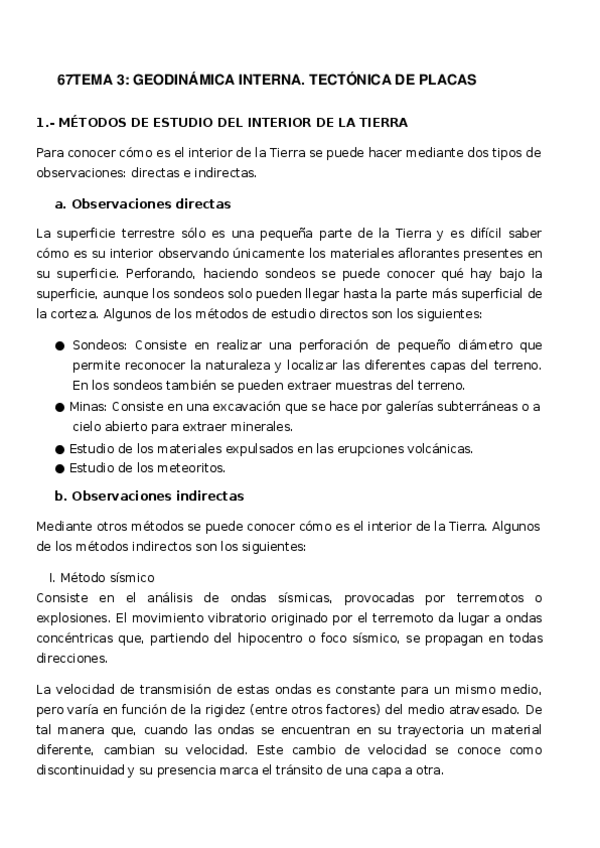 67TEMA 3: GEODINÁMICA INTERNA. TECTÓNICA DE PLACAS

1.- MÉTODOS DE ESTUDIO DEL INTERIOR DE LA TIERRA

Para conocer cómo es el interior de la Tierra se puede hacer mediante dos tipos de observaciones: directas e indirectas.

a. Observaciones directas

La superficie terrestre sólo es una pequeña parte de la Tierra y es difícil saber cómo es su interior observando únicamente los materiales aflorantes presentes en su superficie. Perforando, haciendo sondeos se puede conocer qué hay bajo la superficie, aunque los sondeos solo pueden llegar hasta la parte más superficial de la corteza. Algunos de los métodos de estudio directos son los siguientes:

● Sondeos: Consiste en realizar una perforación de pequeño diámetro que permite reconocer la naturaleza y localizar las diferentes capas del terreno. En los sondeos también se pueden extraer muestras del terreno.
● Minas: Consiste en una excavación que se hace por galerías subterráneas o a cielo abierto para extraer minerales.
● Estudio de los materiales expulsados en las erupciones volcánicas.
● Estudio de los meteoritos.

b. Observaciones indirectas

Mediante otros métodos se puede conocer cómo es el interior de la Tierra. Algunos de los métodos indirectos son los siguientes:

I. Método sísmico
Consiste en el análisis de ondas sísmicas, provocadas por terremotos o explosiones. El movimiento vibratorio originado por el terremoto da lugar a ondas concéntricas que, partiendo del hipocentro o foco sísmico, se propagan en todas direcciones.

La velocidad de transmisión de estas ondas es constante para un mismo medio, pero varía en función de la rigidez (entre otros factores) del medio atravesado. De tal manera que, cuando las ondas se encuentran en su trayectoria un material diferente, cambian su velocidad. Este cambio de velocidad se conoce como discontinuidad y su presencia marca el tránsito de una capa a otra.